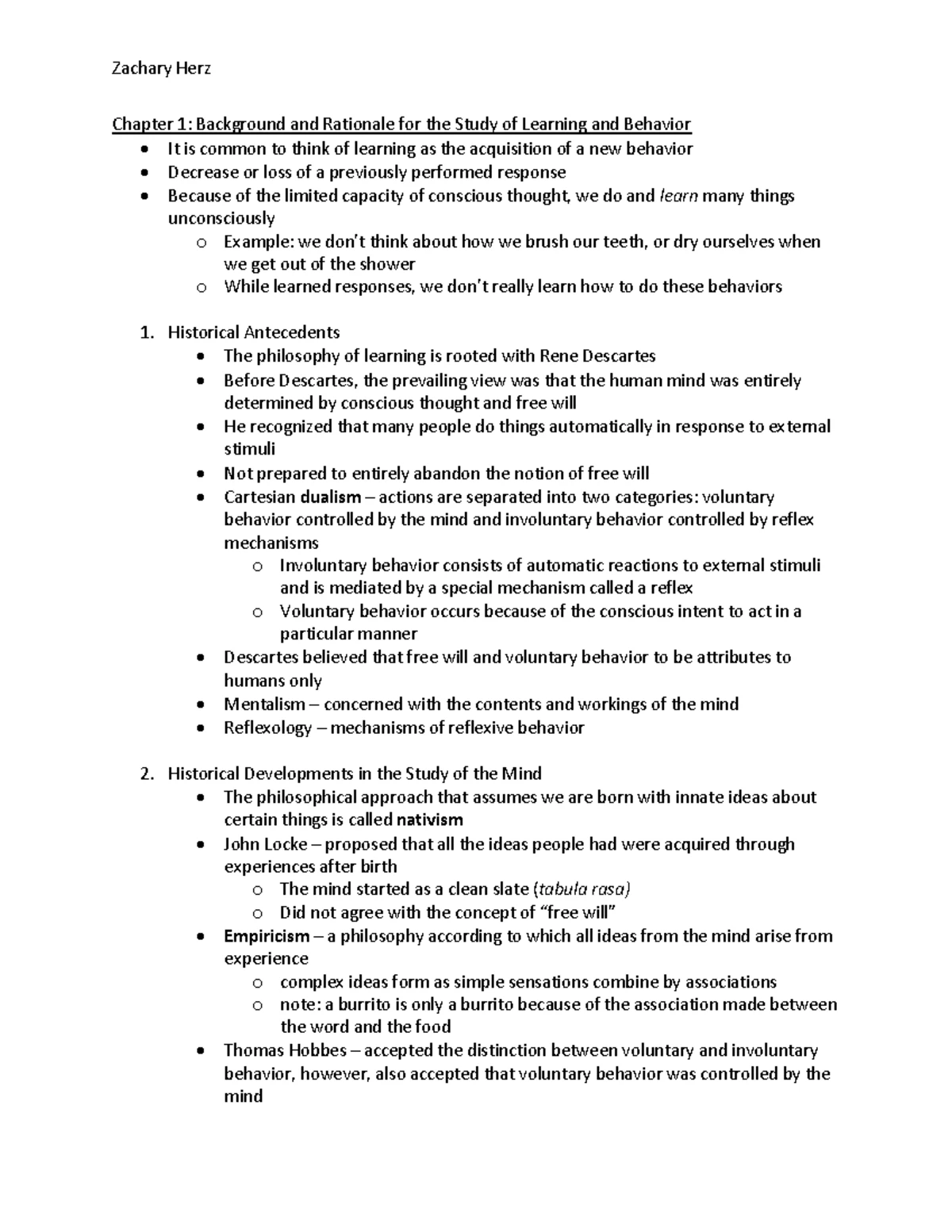 Zachary Herz

Chapter 1: Background and Rationale for the Study of Learning and Behavior

• It is common to think of learning as the acquisition of a new behavior
• Decrease or loss of a previously performed response
• Because of the limited capacity of conscious thought, we do and learn many things unconsciously
o Example: we don't think about how we brush our teeth, or dry ourselves when we get out of the shower
o While learned responses, we don't really learn how to do these behaviors

1. Historical Antecedents
• The philosophy of learning is rooted with Rene Descartes
• Before Descartes, the prevailing view was that the human mind was entirely determined by conscious thought and free will
• He recognized that many people do things automatically in response to external stimuli
• Not prepared to entirely abandon the notion of free will
• Cartesian dualism – actions are separated into two categories: voluntary behavior controlled by the mind and involuntary behavior controlled by reflex mechanisms
o Involuntary behavior consists of automatic reactions to external stimuli and is mediated by a special mechanism called a reflex
o Voluntary behavior occurs because of the conscious intent to act in a particular manner
• Descartes believed that free will and voluntary behavior to be attributes to humans only
• Mentalism – concerned with the contents and workings of the mind
• Reflexology – mechanisms of reflexive behavior

2. Historical Developments in the Study of the Mind
• The philosophical approach that assumes we are born with innate ideas about certain things is called nativism
• John Locke – proposed that all the ideas people had were acquired through experiences after birth
o The mind started as a clean slate (tabula rasa)
o Did not agree with the concept of "free will"
• Empiricism – a philosophy according to which all ideas from the mind arise from experience
o complex ideas form as simple sensations combine by associations
o note: a burrito is only a burrito because of the association made between the word and the food
• Thomas Hobbes – accepted the distinction between voluntary and involuntary behavior, however, also accepted that voluntary behavior was controlled by the mind